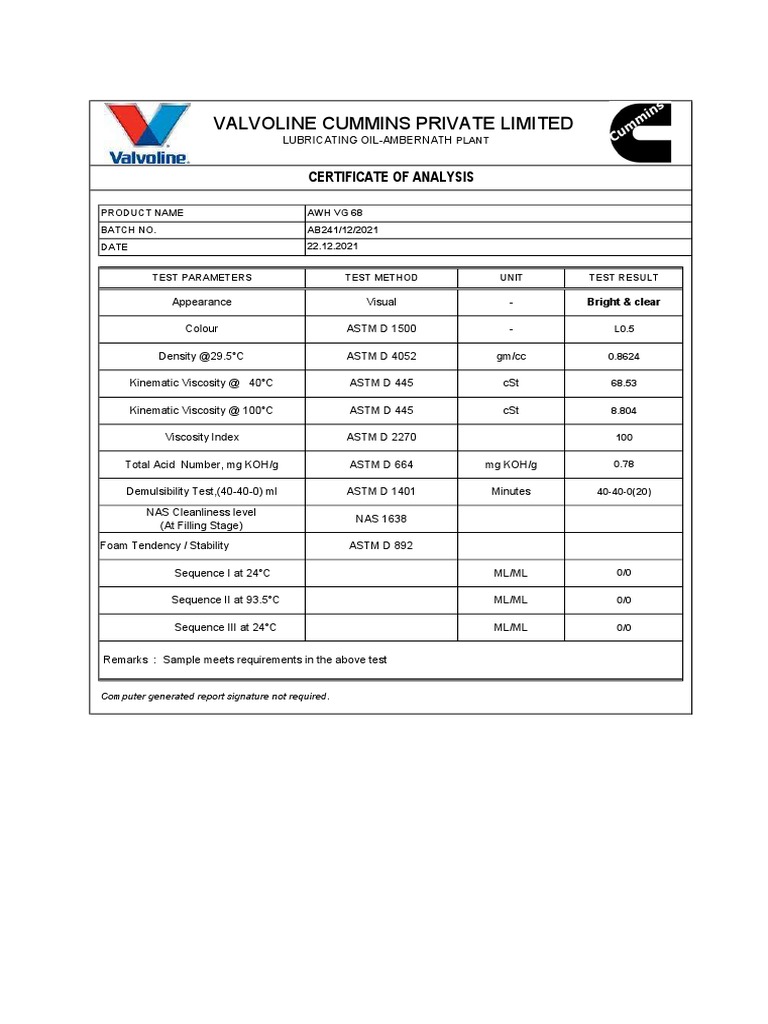 Valvoline.

VALVOLINE CUMMINS PRIVATE LIMITED
LUBRICATING OIL-AMBERNATH PLANT

Cummins

CERTIFICATE OF ANALYSIS

| PRODUCT NAME | AWH VG 68 |
|---|---|
| BATCH NO. | AB241/12/2021 |
| DATE | 22.12.2021 |

| TEST PARAMETERS | TEST METHOD | UNIT | TEST RESULT |
|---|---|---|---|
| Appearance | Visual | - | Bright & clear |
| Colour | ASTM D 1500 | - | L0.5 |
| Density @29.5°C | ASTM D 4052 | gm/cc | 0.8624 |
| Kinematic Viscosity @ 40°C | ASTM D 445 | cSt | 68.53 |
| Kinematic Viscosity @ 100°C | ASTM D 445 | cSt | 8.804 |
| Viscosity Index | ASTM D 2270 | | 100 |
| Total Acid Number, mg KOH/g | ASTM D 664 | mg KOH/g | 0.78 |
| Demulsibility Test,(40-40-0) ml | ASTM D 1401 | Minutes | 40-40-0(20) |
| NAS Cleanliness level (At Filling Stage) | NAS 1638 | | |
| Foam Tendency / Stability | ASTM D 892 | | |
| Sequence I at 24°C | | ML/ML | 0/0 |
| Sequence II at 93.5°C | | ML/ML | 0/0 |
| Sequence III at 24°C | | ML/ML | 0/0 |

Remarks : Sample meets requirements in the above test

Computer generated report signature not required.